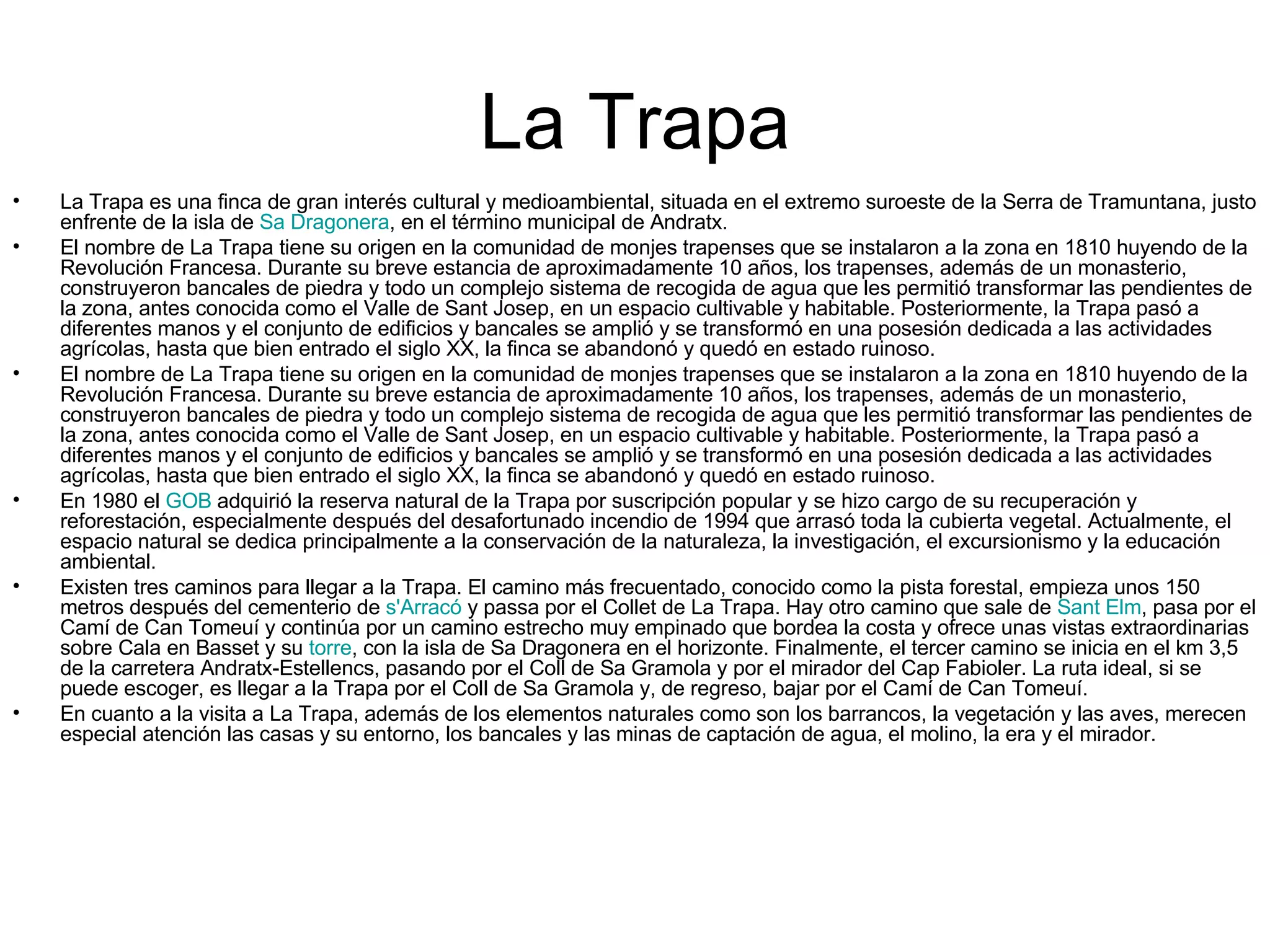 La Trapa

• La Trapa es una finca de gran interés cultural y medioambiental, situada en el extremo suroeste de la Serra de Tramuntana, justo enfrente de la isla de Sa Dragonera, en el término municipal de Andratx.

• El nombre de La Trapa tiene su origen en la comunidad de monjes trapenses que se instalaron a la zona en 1810 huyendo de la Revolución Francesa. Durante su breve estancia de aproximadamente 10 años, los trapenses, además de un monasterio, construyeron bancales de piedra y todo un complejo sistema de recogida de agua que les permitió transformar las pendientes de la zona, antes conocida como el Valle de Sant Josep, en un espacio cultivable y habitable. Posteriormente, la Trapa pasó a diferentes manos y el conjunto de edificios y bancales se amplió y se transformó en una posesión dedicada a las actividades agrícolas, hasta que bien entrado el siglo XX, la finca se abandonó y quedó en estado ruinoso.

• El nombre de La Trapa tiene su origen en la comunidad de monjes trapenses que se instalaron a la zona en 1810 huyendo de la Revolución Francesa. Durante su breve estancia de aproximadamente 10 años, los trapenses, además de un monasterio, construyeron bancales de piedra y todo un complejo sistema de recogida de agua que les permitió transformar las pendientes de la zona, antes conocida como el Valle de Sant Josep, en un espacio cultivable y habitable. Posteriormente, la Trapa pasó a diferentes manos y el conjunto de edificios y bancales se amplió y se transformó en una posesión dedicada a las actividades agrícolas, hasta que bien entrado el siglo XX, la finca se abandonó y quedó en estado ruinoso.

• En 1980 el GOB adquirió la reserva natural de la Trapa por suscripción popular y se hizo cargo de su recuperación y reforestación, especialmente después del desafortunado incendio de 1994 que arrasó toda la cubierta vegetal. Actualmente, el espacio natural se dedica principalmente a la conservación de la naturaleza, la investigación, el excursionismo y la educación ambiental.

• Existen tres caminos para llegar a la Trapa. El camino más frecuentado, conocido como la pista forestal, empieza unos 150 metros después del cementerio de s'Arracó y passa por el Collet de La Trapa. Hay otro camino que sale de Sant Elm, pasa por el Camí de Can Tomeuí y continúa por un camino estrecho muy empinado que bordea la costa y ofrece unas vistas extraordinarias sobre Cala en Basset y su torre, con la isla de Sa Dragonera en el horizonte. Finalmente, el tercer camino se inicia en el km 3,5 de la carretera Andratx-Estellencs, pasando por el Coll de Sa Gramola y por el mirador del Cap Fabioler. La ruta ideal, si se puede escoger, es llegar a la Trapa por el Coll de Sa Gramola y, de regreso, bajar por el Camí de Can Tomeuí.

• En cuanto a la visita a La Trapa, además de los elementos naturales como son los barrancos, la vegetación y las aves, merecen especial atención las casas y su entorno, los bancales y las minas de captación de agua, el molino, la era y el mirador.